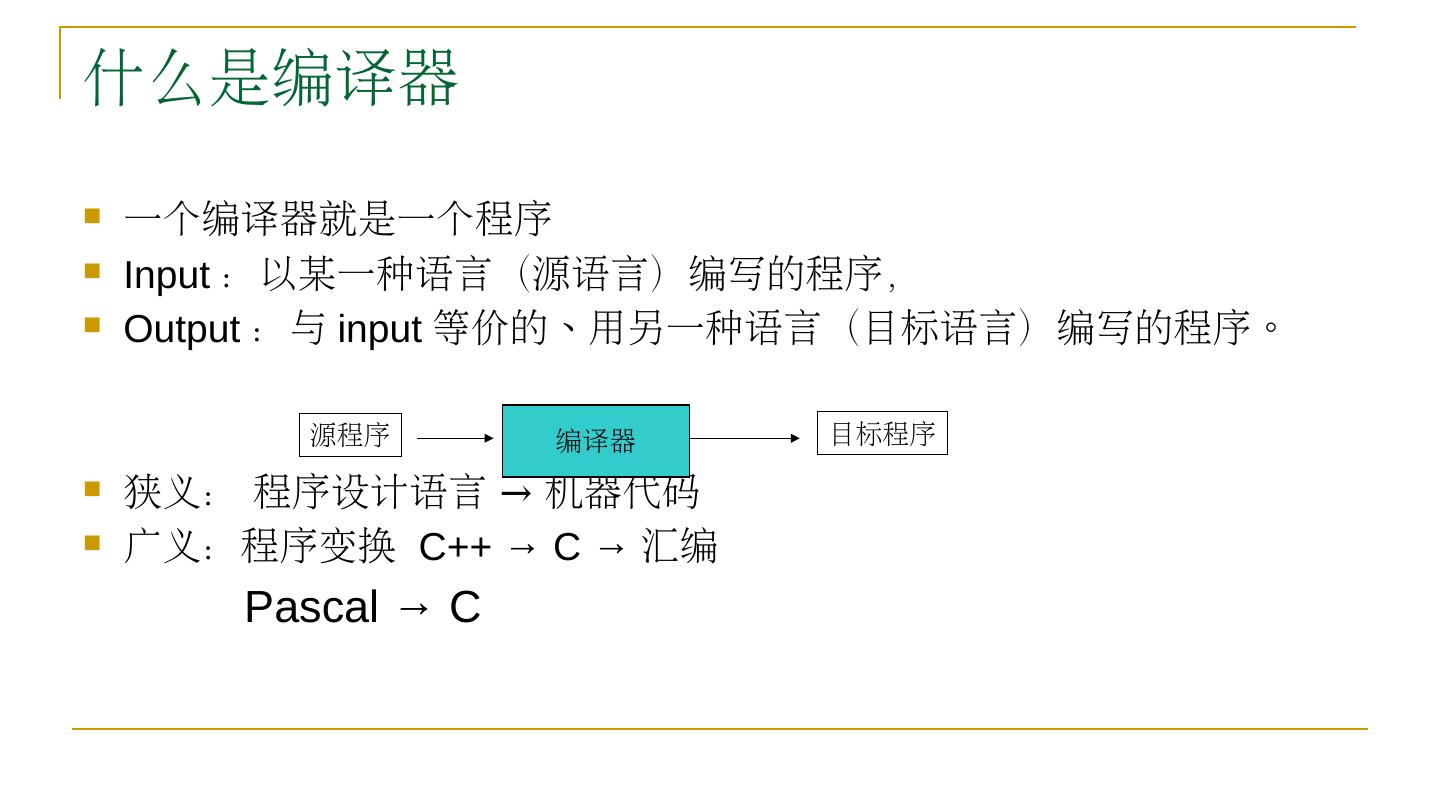 什么是编译器

一个编译器就是一个程序

Input： 以某一种语言（源语言）编写的程序，

Output： 与 input 等价的、用另一种语言（目标语言）编写的程序。

源程序

编译器

目标程序

狭义： 程序设计语言 → 机器代码

广义：程序变换 C++ → C → 汇编

Pascal → C